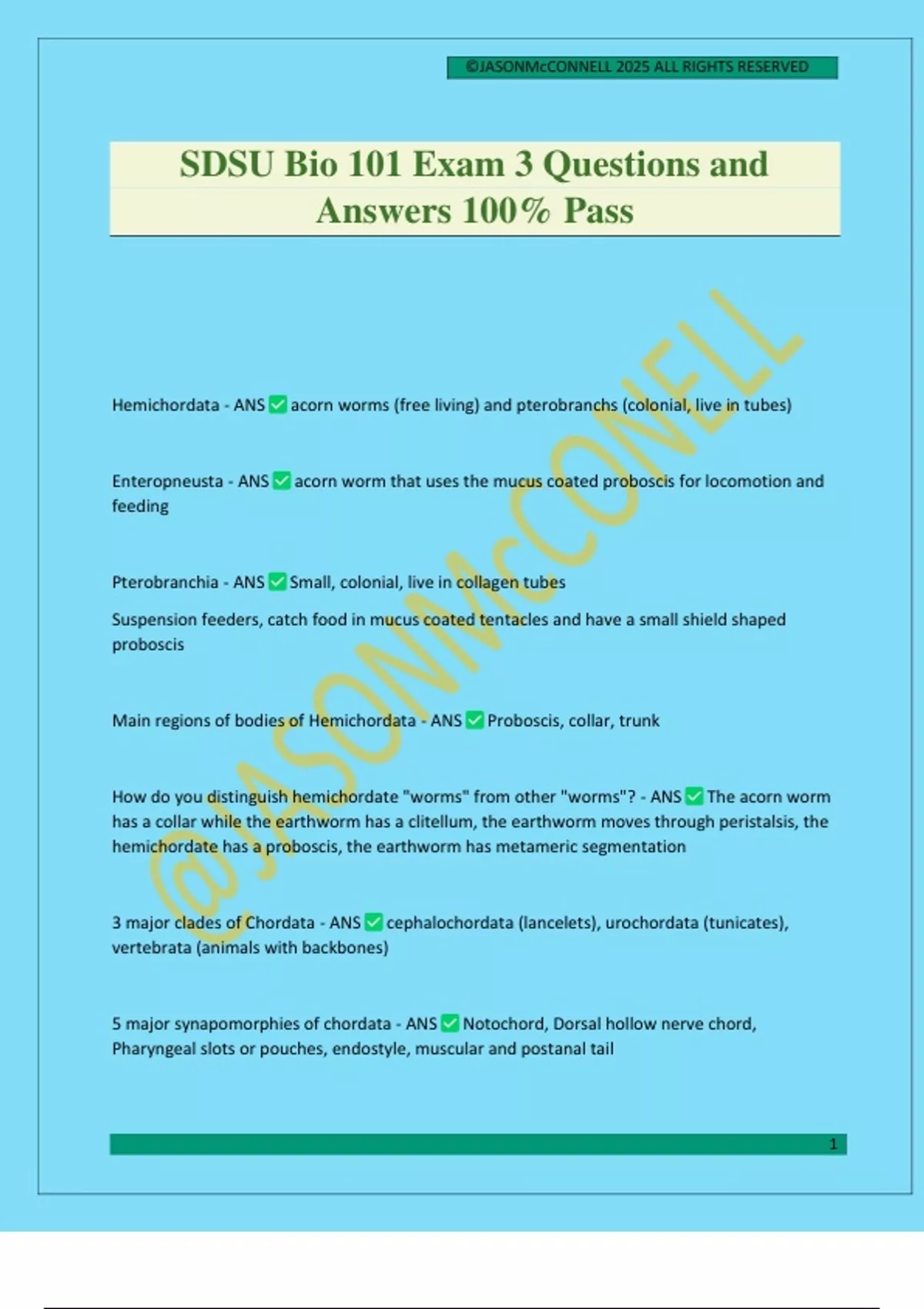 ©JASONMcCONNELL 2025 ALL RIGHTS RESERVED

SDSU Bio 101 Exam 3 Questions and Answers 100% Pass

@JASONMcCONELL

Hemichordata - ANS ✅ acorn worms (free living) and pterobranchs (colonial, live in tubes)

Enteropneusta - ANS ✅ acorn worm that uses the mucus coated proboscis for locomotion and feeding

Pterobranchia - ANS ✅ Small, colonial, live in collagen tubes

Suspension feeders, catch food in mucus coated tentacles and have a small shield shaped proboscis

Main regions of bodies of Hemichordata - ANS ✅ Proboscis, collar, trunk

How do you distinguish hemichordate "worms" from other "worms"? - ANS ✅ The acorn worm has a collar while the earthworm has a clitellum, the earthworm moves through peristalsis, the hemichordate has a proboscis, the earthworm has metameric segmentation

3 major clades of Chordata - ANS ✅ cephalochordata (lancelets), urochordata (tunicates), vertebrata (animals with backbones)

5 major synapomorphies of chordata - ANS ✅ Notochord, Dorsal hollow nerve chord, Pharyngeal slots or pouches, endostyle, muscular and postanal tail

1